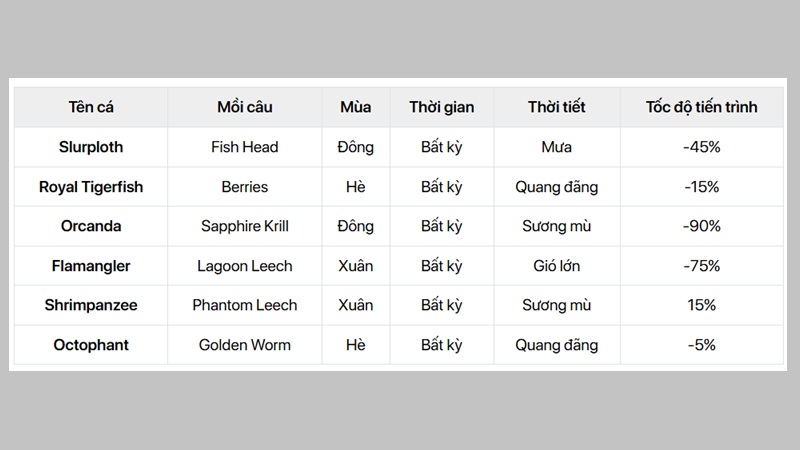 | Tên cá | Mồi câu | Mùa | Thời gian | Thời tiết | Tốc độ tiến trình |
|---|---|---|---|---|---|
| Slurploth | Fish Head | Đông | Bất kỳ | Mưa | -45% |
| Royal Tigerfish | Berries | Hè | Bất kỳ | Quang đãng | -15% |
| Orcanda | Sapphire Krill | Đông | Bất kỳ | Sương mù | -90% |
| Flamangler | Lagoon Leech | Xuân | Bất kỳ | Gió lớn | -75% |
| Shrimpanzee | Phantom Leech | Xuân | Bất kỳ | Sương mù | 15% |
| Octophant | Golden Worm | Hè | Bất kỳ | Quang đãng | -5% |